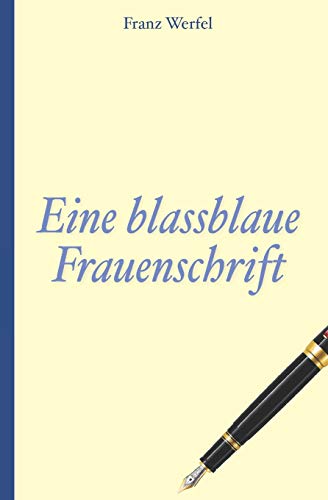 Franz Werfel

Eine blassblaue Frauenschrift